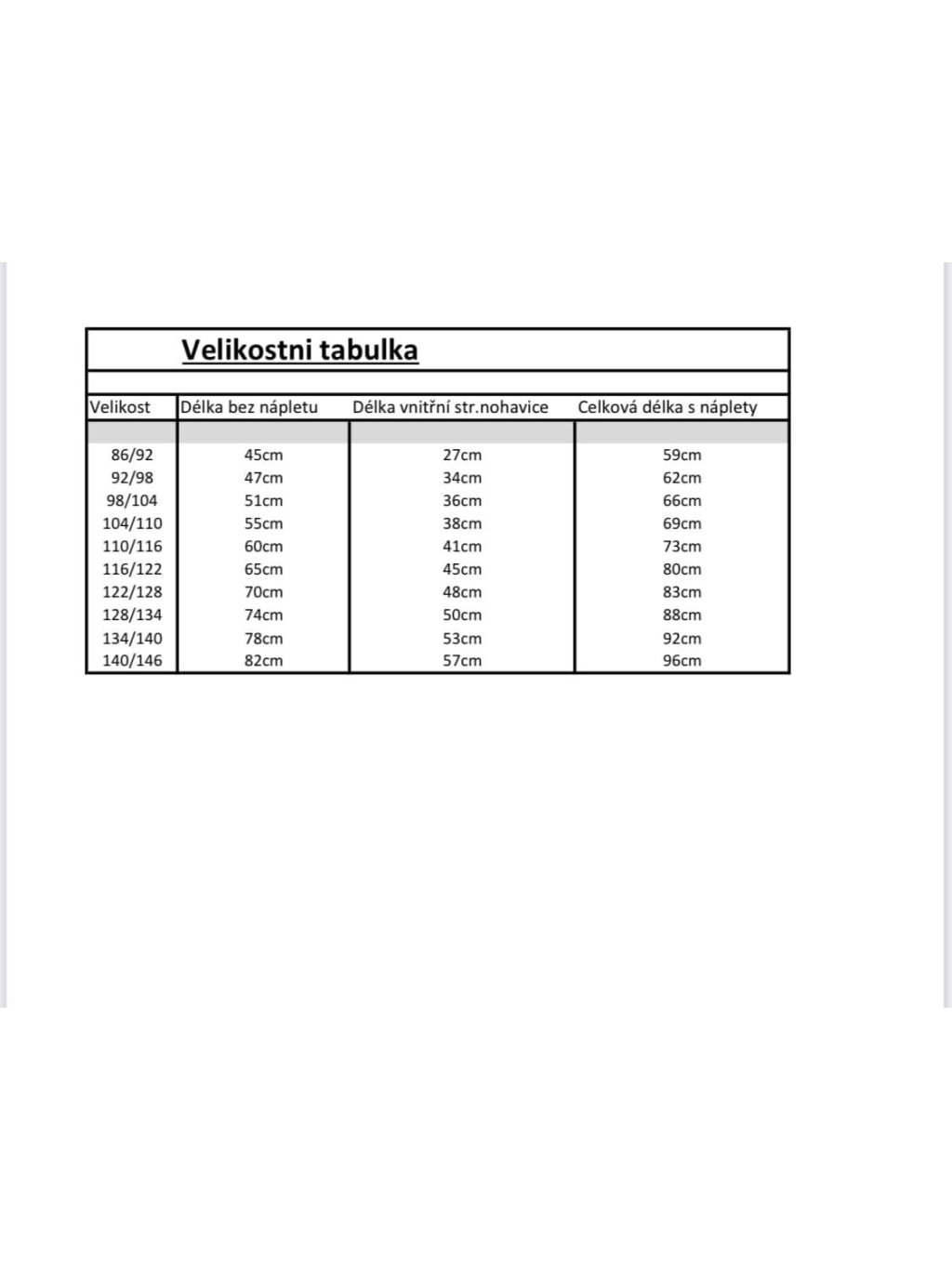 Velikostni tabulka

| Velikost | Délka bez nápletu | Délka vnitřní str.nohavice | Celková délka s náplety |
|---|---|---|---|
| 86/92 | 45cm | 27cm | 59cm |
| 92/98 | 47cm | 34cm | 62cm |
| 98/104 | 51cm | 36cm | 66cm |
| 104/110 | 55cm | 38cm | 69cm |
| 110/116 | 60cm | 41cm | 73cm |
| 116/122 | 65cm | 45cm | 80cm |
| 122/128 | 70cm | 48cm | 83cm |
| 128/134 | 74cm | 50cm | 88cm |
| 134/140 | 78cm | 53cm | 92cm |
| 140/146 | 82cm | 57cm | 96cm |